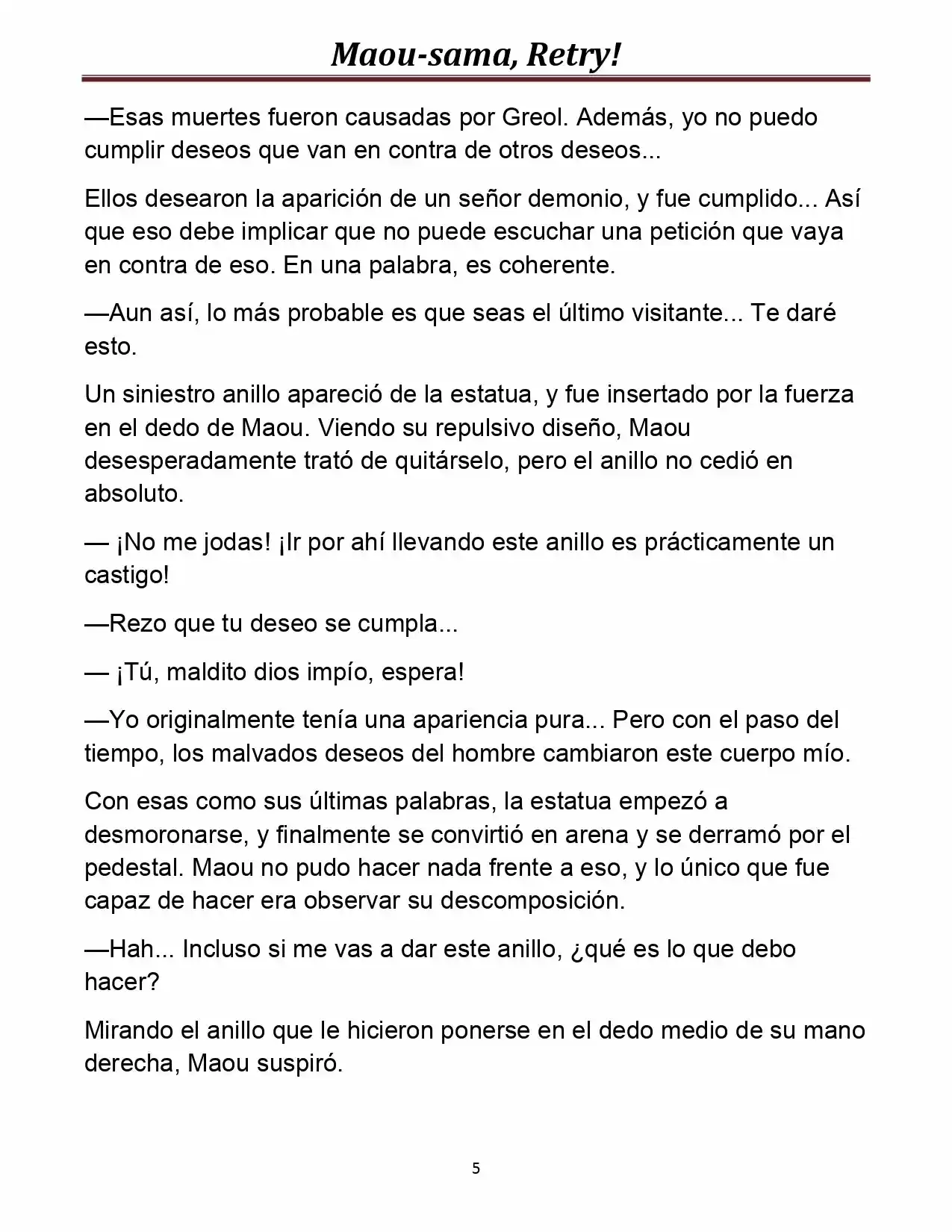 Maou-sama, Retry!

—Esas muertes fueron causadas por Greol. Además, yo no puedo cumplir deseos que van en contra de otros deseos...

Ellos desearon la aparición de un señor demonio, y fue cumplido... Así que eso debe implicar que no puede escuchar una petición que vaya en contra de eso. En una palabra, es coherente.

—Aun así, lo más probable es que seas el último visitante... Te daré esto.

Un siniestro anillo apareció de la estatua, y fue insertado por la fuerza en el dedo de Maou. Viendo su repulsivo diseño, Maou desesperadamente trató de quitárselo, pero el anillo no cedió en absoluto.

— ¡No me jodas! ¡Ir por ahí llevando este anillo es prácticamente un castigo!

—Rezo que tu deseo se cumpla...

— ¡Tú, maldito dios impío, espera!

—Yo originalmente tenía una apariencia pura... Pero con el paso del tiempo, los malvados deseos del hombre cambiaron este cuerpo mío.

Con esas como sus últimas palabras, la estatua empezó a desmoronarse, y finalmente se convirtió en arena y se derramó por el pedestal. Maou no pudo hacer nada frente a eso, y lo único que fue capaz de hacer era observar su descomposición.

—Hah... Incluso si me vas a dar este anillo, ¿qué es lo que debo hacer?

Mirando el anillo que le hicieron ponerse en el dedo medio de su mano derecha, Maou suspiró.

5